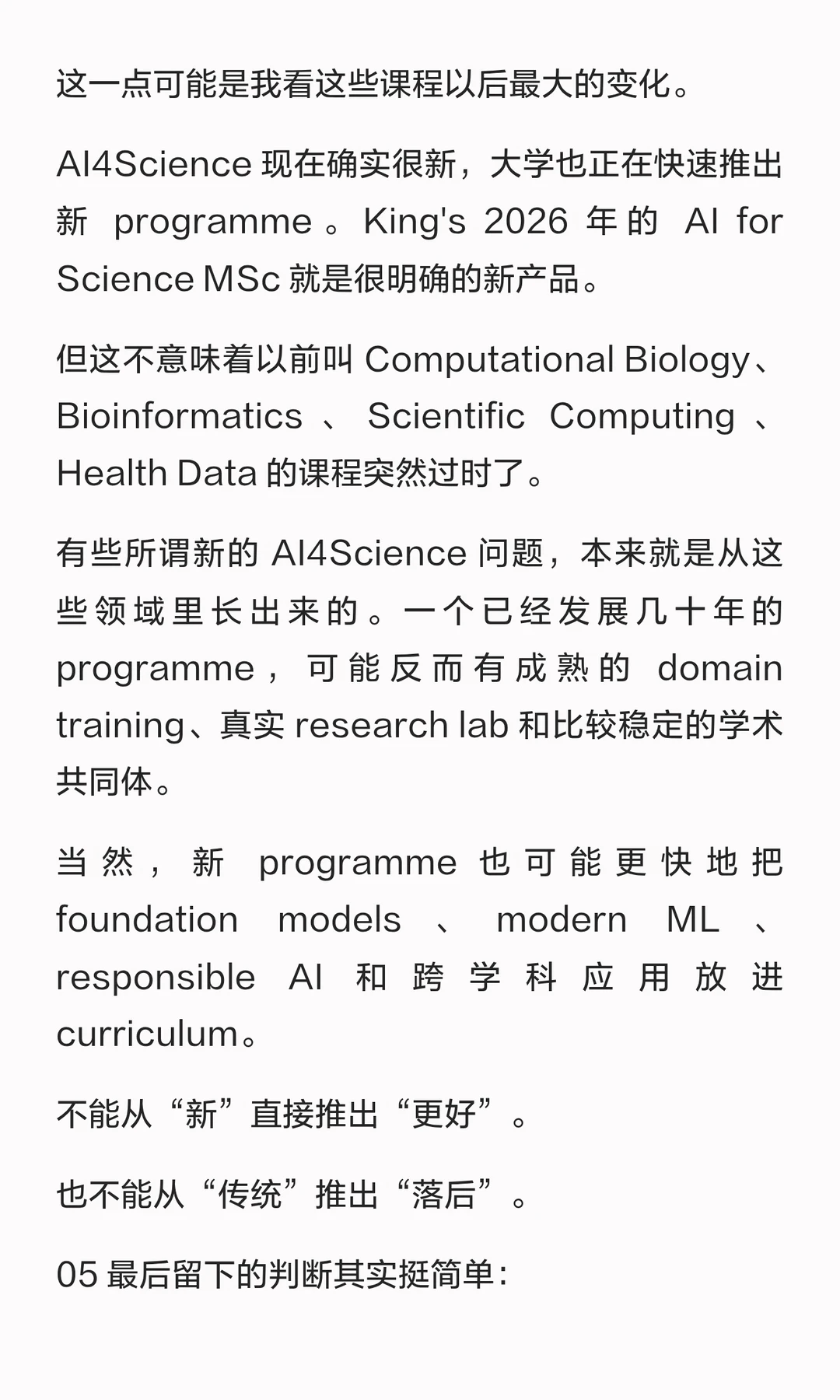 这一点可能是我看这些课程以后最大的变化。

AI4Science 现在确实很新，大学也正在快速推出新 programme。King's 2026 年的 AI for Science MSc 就是很明确的新产品。

但这不意味着以前叫 Computational Biology、Bioinformatics、Scientific Computing、Health Data 的课程突然过时了。

有些所谓新的 AI4Science 问题，本来就是从这些领域里长出来的。一个已经发展几十年的 programme，可能反而有成熟的 domain training、真实 research lab 和比较稳定的学术共同体。

当然，新 programme 也可能更快地把 foundation models、modern ML、responsible AI 和跨学科应用放进 curriculum。

不能从“新”直接推出“更好”。

也不能从“传统”推出“落后”。

05 最后留下的判断其实挺简单：